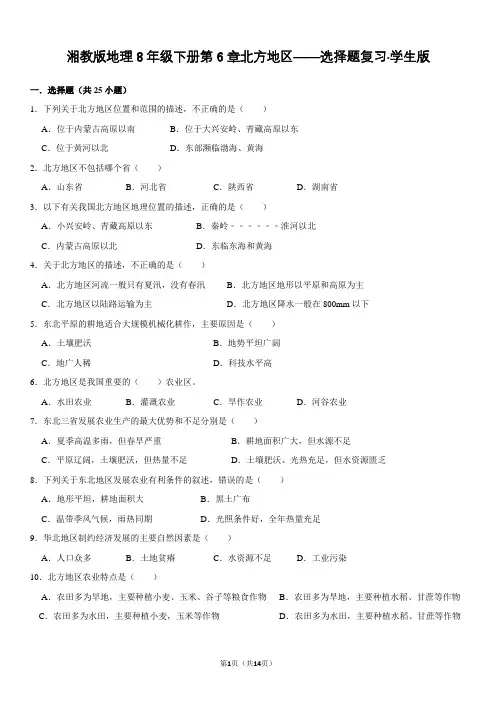 湘教版地理8年级下册第6章北方地区——选择题复习·学生版

一．选择题（共25小题）

1．下列关于北方地区位置和范围的描述，不正确的是（　　）

A．位于内蒙古高原以南　　B．位于大兴安岭、青藏高原以东

C．位于黄河以北　　D．东部濒临渤海、黄海

2．北方地区不包括哪个省（　　）

A．山东省　　B．河北省　　C．陕西省　　D．湖南省

3．以下有关我国北方地区地理位置的描述，正确的是（　　）

A．小兴安岭、青藏高原以东　　B．秦岭－－－－－－淮河以北

C．内蒙古高原以北　　D．东临东海和黄海

4．关于北方地区的描述，不正确的是（　　）

A．北方地区河流一般只有夏汛，没有春汛　　B．北方地区地形以平原和高原为主

C．北方地区以陆路运输为主　　D．北方地区降水一般在800mm以下

5．东北平原的耕地适合大规模机械化耕作，主要原因是（　　）

A．土壤肥沃　　B．地势平坦广阔

C．地广人稀　　D．科技水平高

6．北方地区是我国重要的（　　）农业区．

A．水田农业　　B．灌溉农业　　C．旱作农业　　D．河谷农业

7．东北三省发展农业生产的最大优势和不足分别是（　　）

A．夏季高温多雨，但春旱严重　　B．耕地面积广大，但水源不足

C．平原辽阔，土壤肥沃，但热量不足　　D．土壤肥沃、光热充足，但水资源匮乏

8．下列关于东北地区发展农业有利条件的叙述，错误的是（　　）

A．地形平坦，耕地面积大　　B．黑土广布

C．温带季风气候，雨热同期　　D．光照条件好，全年热量充足

9．华北地区制约经济发展的主要自然因素是（　　）

A．人口众多　　B．土地贫瘠　　C．水资源不足　　D．工业污染

10．北方地区农业特点是（　　）

A．农田多为旱地，主要种植小麦、玉米、谷子等粮食作物　B．农田多为旱地，主要种植水稻、甘蔗等作物

C．农田多为水田，主要种植小麦，玉米等作物　　D．农田多为水田，主要种植水稻、甘蔗等作物

第1页（共14页）